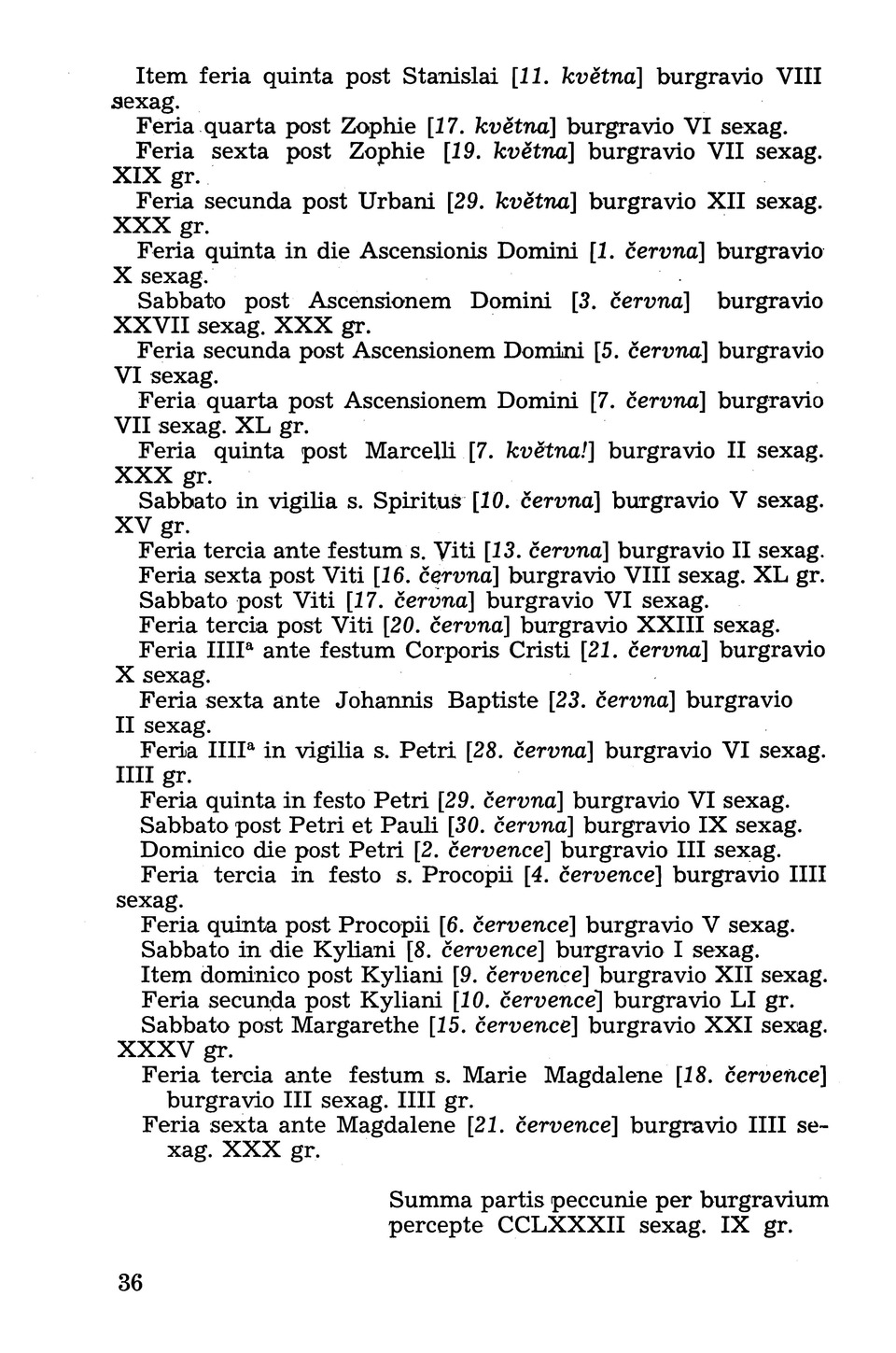 Item feria quinta post Stanislai [11. května] burgravio VIII sexag.

Feria quarta post Zophie [17. května] burgravio VI sexag.

Feria sexta post Zophie [19. května] burgravio VII sexag. XIX gr.

Feria secunda post Urbani [29. května] burgravio XII sexag. XXX gr.

Feria quinta in die Ascensionis Domini [1. června] burgravio X sexag.

Sabbato post Ascensionem Domini [3. června] burgravio XXVII sexag. XXX gr.

Feria secunda post Ascensionem Domini [5. června] burgravio VI sexag.

Feria quarta post Ascensionem Domini [7. června] burgravio VII sexag. XL gr.

Feria quinta post Marcelli [7. května!] burgravio II sexag. XXX gr.

Sabbato in vigilia s. Spiritus [10. června] burgravio V sexag. XV gr.

Feria tercia ante festum s. Viti [13. června] burgravio II sexag.

Feria sexta post Viti [16. června] burgravio VIII sexag. XL gr.

Sabbato post Viti [17. června] burgravio VI sexag.

Feria tercia post Viti [20. června] burgravio XXIII sexag.

Feria IIII$^a$ ante festum Corporis Cristi [21. června] burgravio X sexag.

Feria sexta ante Johannis Baptiste [23. června] burgravio II sexag.

Feria IIII$^a$ in vigilia s. Petri [28. června] burgravio VI sexag. IIII gr.

Feria quinta in festo Petri [29. června] burgravio VI sexag.

Sabbato post Petri et Pauli [30. června] burgravio IX sexag.

Dominico die post Petri [2. července] burgravio III sexag.

Feria tercia in festo s. Procopii [4. července] burgravio IIII sexag.

Feria quinta post Procopii [6. července] burgravio V sexag.

Sabbato in die Kyliani [8. července] burgravio I sexag.

Item dominico post Kyliani [9. července] burgravio XII sexag.

Feria secunda post Kyliani [10. července] burgravio LI gr.

Sabbato post Margarethe [15. července] burgravio XXI sexag. XXXV gr.

Feria tercia ante festum s. Marie Magdalene [18. července] burgravio III sexag. IIII gr.

Feria sexta ante Magdalene [21. července] burgravio IIII sexag. XXX gr.

Summa partis peccunie per burgravium percepte CCLXXXII sexag. IX gr.

36